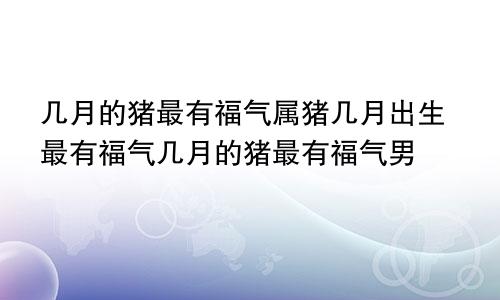 几月的猪最有福气属猪几月出生最有福气几月的猪最有福气男